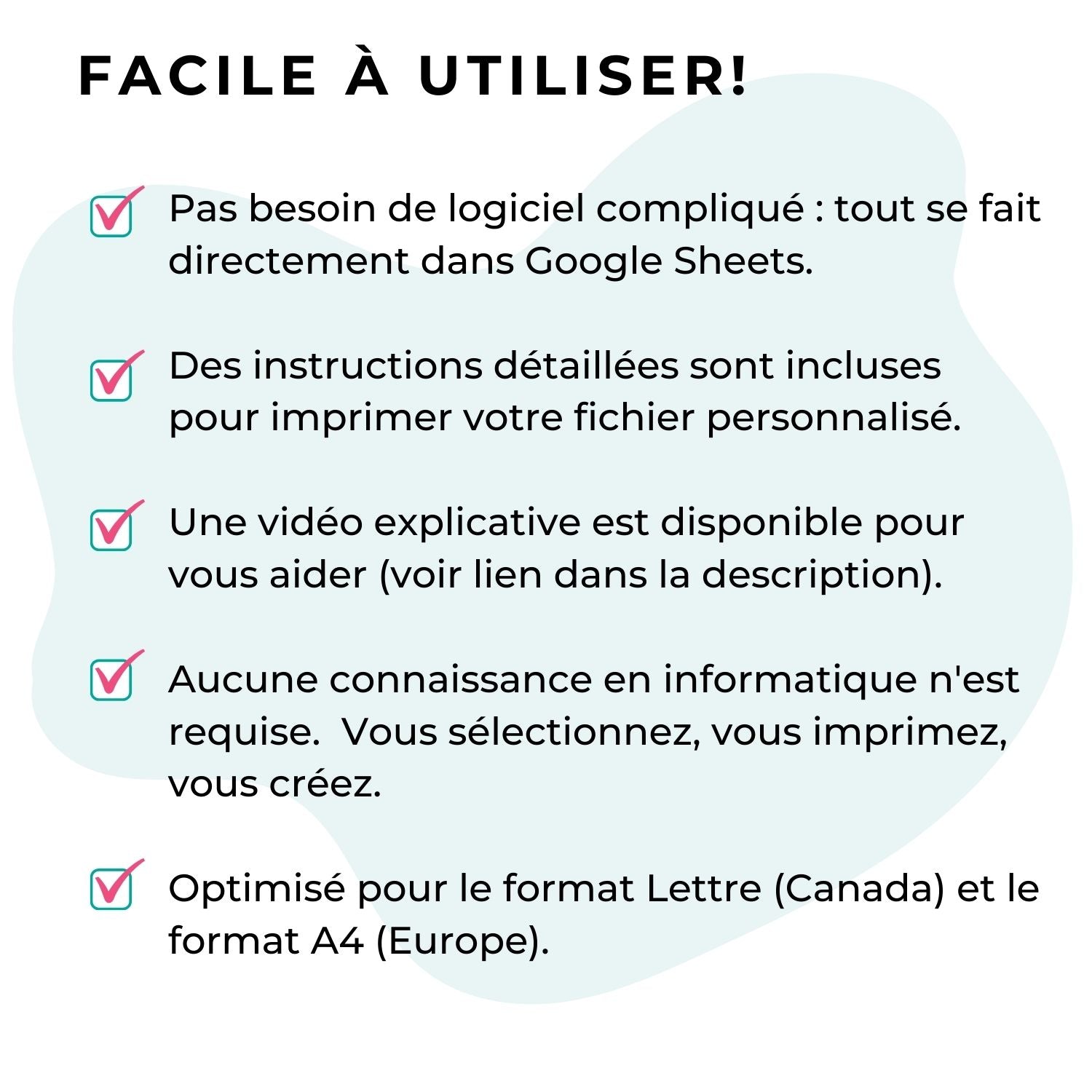 FACILE À UTILISER!

☑ Pas besoin de logiciel compliqué : tout se fait directement dans Google Sheets.

☑ Des instructions détaillées sont incluses pour imprimer votre fichier personnalisé.

☑ Une vidéo explicative est disponible pour vous aider (voir lien dans la description).

☑ Aucune connaissance en informatique n'est requise.  Vous sélectionnez, vous imprimez, vous créez.

☑ Optimisé pour le format Lettre (Canada) et le format A4 (Europe).